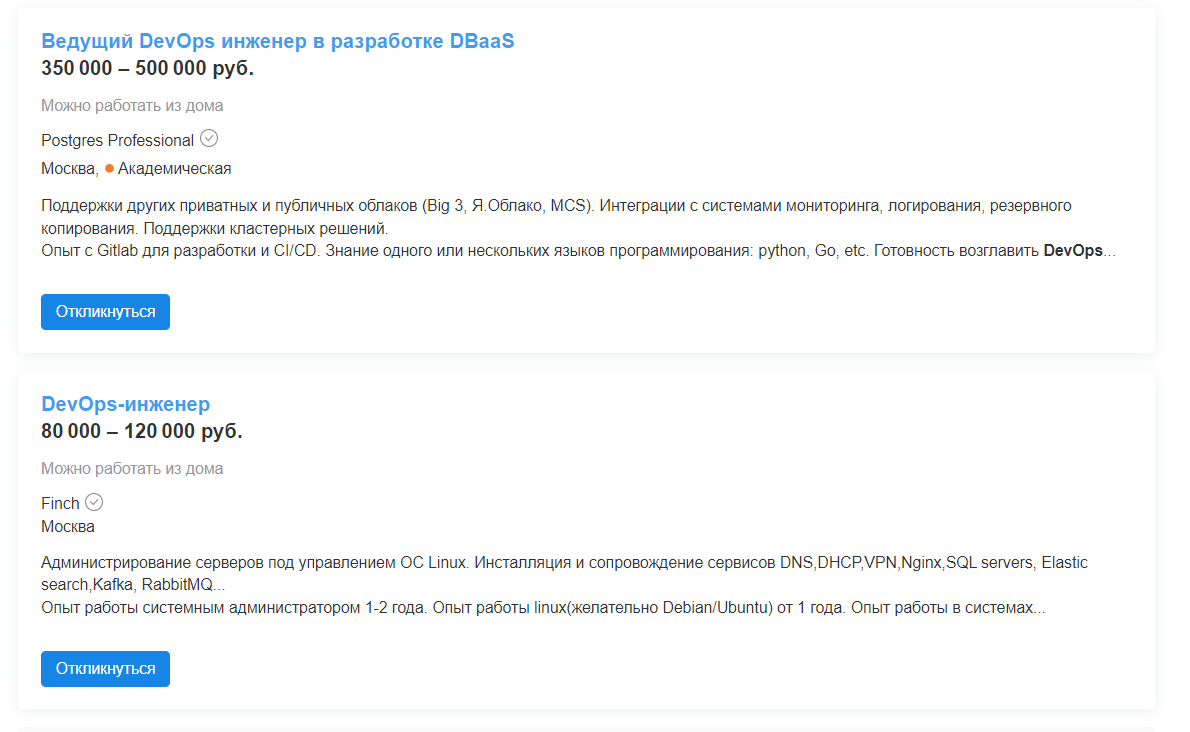 Ведущий DevOps инженер в разработке DBaaS
350 000 – 500 000 руб.

Можно работать из дома

Postgres Professional

Москва, Академическая

Поддержки других приватных и публичных облаков (Big 3, Я.Облако, MCS). Интеграции с системами мониторинга, логирования, резервного копирования. Поддержки кластерных решений.
Опыт с Gitlab для разработки и CI/CD. Знание одного или нескольких языков программирования: python, Go, etc. Готовность возглавить DevOps...

Откликнуться

DevOps-инженер
80 000 – 120 000 руб.

Можно работать из дома

Finch
Москва

Администрирование серверов под управлением ОС Linux. Инсталляция и сопровождение сервисов DNS,DHCP,VPN,Nginx,SQL servers, Elastic search,Kafka, RabbitMQ...
Опыт работы системным администратором 1-2 года. Опыт работы linux(желательно Debian/Ubuntu) от 1 года. Опыт работы в системах...

Откликнуться